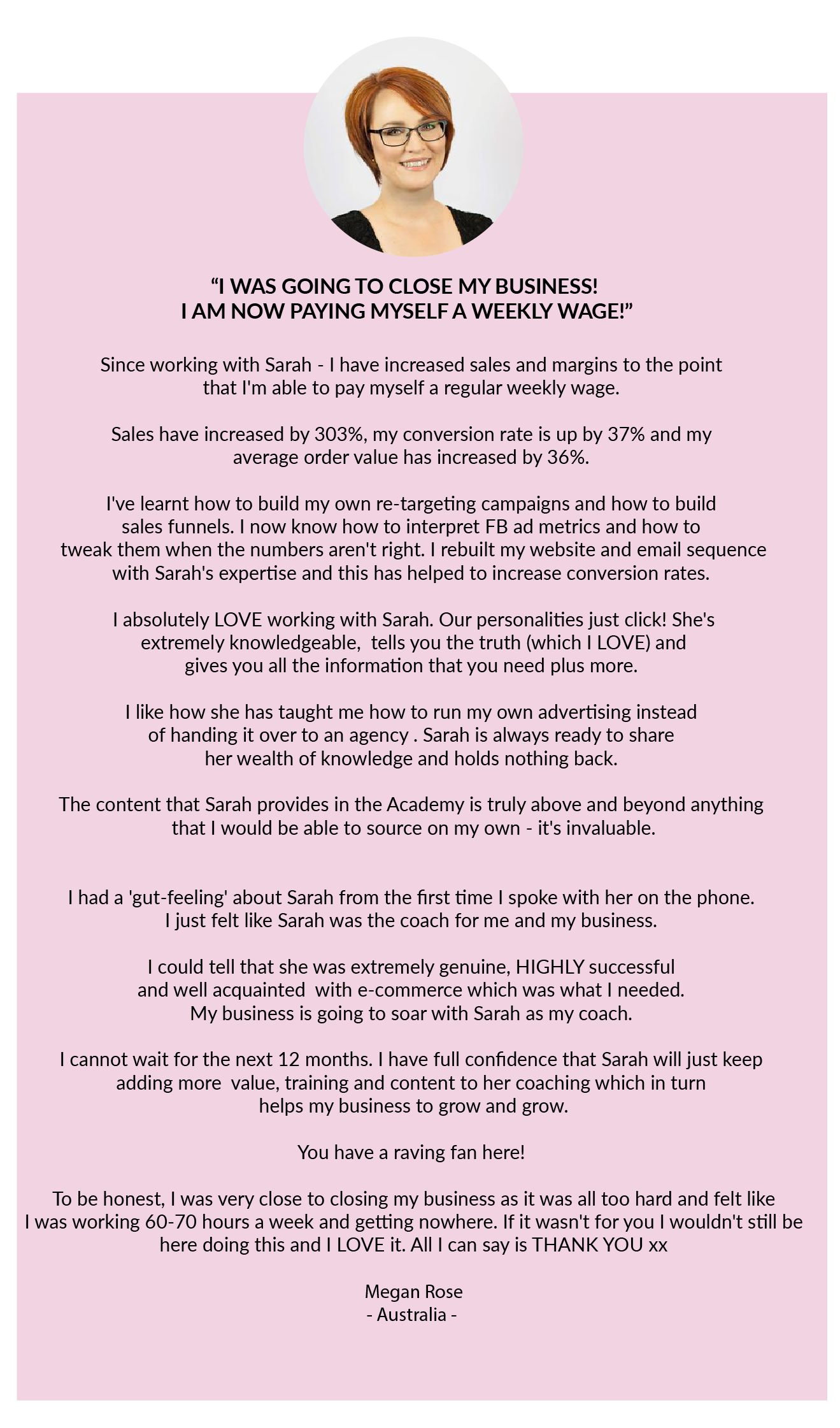 “I WAS GOING TO CLOSE MY BUSINESS!
I AM NOW PAYING MYSELF A WEEKLY WAGE!”

Since working with Sarah - I have increased sales and margins to the point that I'm able to pay myself a regular weekly wage.

Sales have increased by 303%, my conversion rate is up by 37% and my average order value has increased by 36%.

I've learnt how to build my own re-targeting campaigns and how to build sales funnels. I now know how to interpret FB ad metrics and how to tweak them when the numbers aren't right. I rebuilt my website and email sequence with Sarah's expertise and this has helped to increase conversion rates.

I absolutely LOVE working with Sarah. Our personalities just click! She's extremely knowledgeable, tells you the truth (which I LOVE) and gives you all the information that you need plus more.

I like how she has taught me how to run my own advertising instead of handing it over to an agency . Sarah is always ready to share her wealth of knowledge and holds nothing back.

The content that Sarah provides in the Academy is truly above and beyond anything that I would be able to source on my own - it's invaluable.

I had a 'gut-feeling' about Sarah from the first time I spoke with her on the phone. I just felt like Sarah was the coach for me and my business.

I could tell that she was extremely genuine, HIGHLY successful and well acquainted with e-commerce which was what I needed. My business is going to soar with Sarah as my coach.

I cannot wait for the next 12 months. I have full confidence that Sarah will just keep adding more value, training and content to her coaching which in turn helps my business to grow and grow.

You have a raving fan here!

To be honest, I was very close to closing my business as it was all too hard and felt like I was working 60-70 hours a week and getting nowhere. If it wasn't for you I wouldn't still be here doing this and I LOVE it. All I can say is THANK YOU xx

Megan Rose
- Australia -